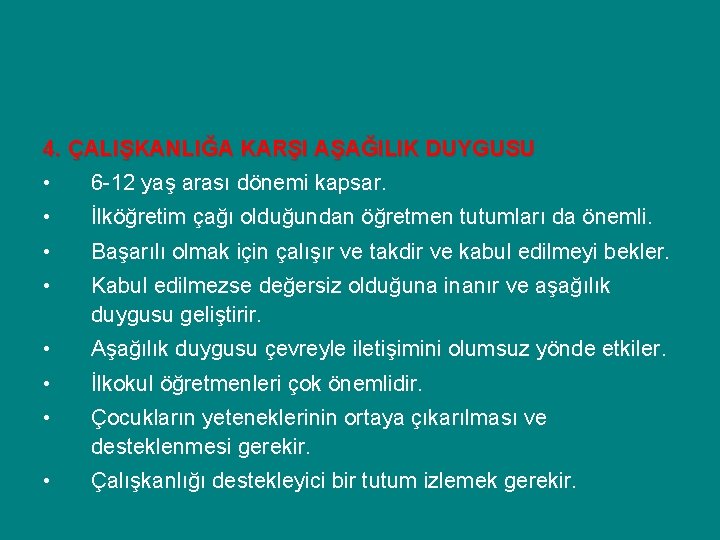 4. ÇALIŞKANLIĞA KARŞI AŞAĞILIK DUYGUSU

• 6-12 yaş arası dönemi kapsar.
• İlköğretim çağı olduğundan öğretmen tutumları da önemli.
• Başarılı olmak için çalışır ve takdir ve kabul edilmeyi bekler.
• Kabul edilmezse değersiz olduğuna inanır ve aşağılık duygusu geliştirir.
• Aşağılık duygusu çevreyle iletişimini olumsuz yönde etkiler.
• İlkokul öğretmenleri çok önemlidir.
• Çocukların yeteneklerinin ortaya çıkarılması ve desteklenmesi gerekir.
• Çalışkanlığı destekleyici bir tutum izlemek gerekir.